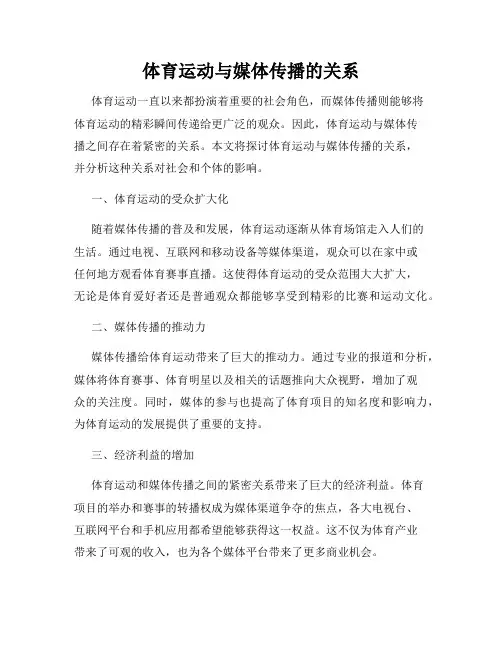 体育运动与媒体传播的关系

体育运动一直以来都扮演着重要的社会角色，而媒体传播则能够将体育运动的精彩瞬间传递给更广泛的观众。因此，体育运动与媒体传播之间存在着紧密的关系。本文将探讨体育运动与媒体传播的关系，并分析这种关系对社会和个体的影响。

一、体育运动的受众扩大化

随着媒体传播的普及和发展，体育运动逐渐从体育场馆走入人们的生活。通过电视、互联网和移动设备等媒体渠道，观众可以在家中或任何地方观看体育赛事直播。这使得体育运动的受众范围大大扩大，无论是体育爱好者还是普通观众都能够享受到精彩的比赛和运动文化。

二、媒体传播的推动力

媒体传播给体育运动带来了巨大的推动力。通过专业的报道和分析，媒体将体育赛事、体育明星以及相关的话题推向大众视野，增加了观众的关注度。同时，媒体的参与也提高了体育项目的知名度和影响力，为体育运动的发展提供了重要的支持。

三、经济利益的增加

体育运动和媒体传播之间的紧密关系带来了巨大的经济利益。体育项目的举办和赛事的转播权成为媒体渠道争夺的焦点，各大电视台、互联网平台和手机应用都希望能够获得这一权益。这不仅为体育产业带来了可观的收入，也为各个媒体平台带来了更多商业机会。